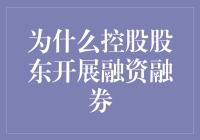 为什么控股股东开展融资融券